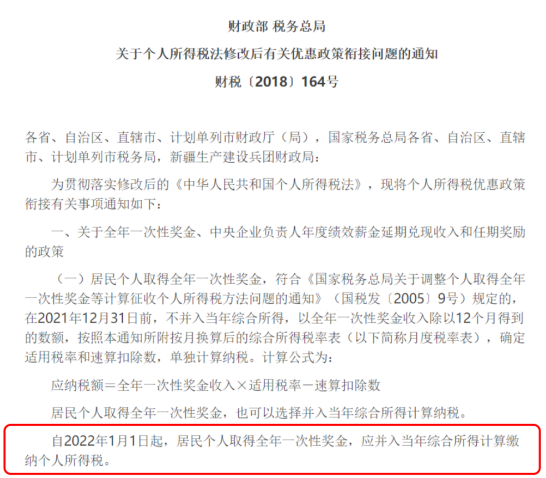 财政部 税务总局
关于个人所得税法修改后有关优惠政策衔接问题的通知
财税〔2018〕164号

各省、自治区、直辖市、计划单列市财政厅（局），国家税务总局各省、自治区、直辖市、计划单列市税务局，新疆生产建设兵团财政局：

为贯彻落实修改后的《中华人民共和国个人所得税法》，现将个人所得税优惠政策衔接有关事项通知如下：

一、关于全年一次性奖金、中央企业负责人年度绩效薪金延期兑现收入和任期奖励的政策

（一）居民个人取得全年一次性奖金，符合《国家税务总局关于调整个人取得全年一次性奖金等计算征收个人所得税方法问题的通知》（国税发〔2005〕9号）规定的，在2021年12月31日前，不并入当年综合所得，以全年一次性奖金收入除以12个月得到的数额，按照本通知所附按月换算后的综合所得税率表（以下简称月度税率表），确定适用税率和速算扣除数，单独计算纳税。计算公式为：

应纳税额＝全年一次性奖金收入×适用税率－速算扣除数

居民个人取得全年一次性奖金，也可以选择并入当年综合所得计算纳税。

自2022年1月1日起，居民个人取得全年一次性奖金，应并入当年综合所得计算缴纳个人所得税。